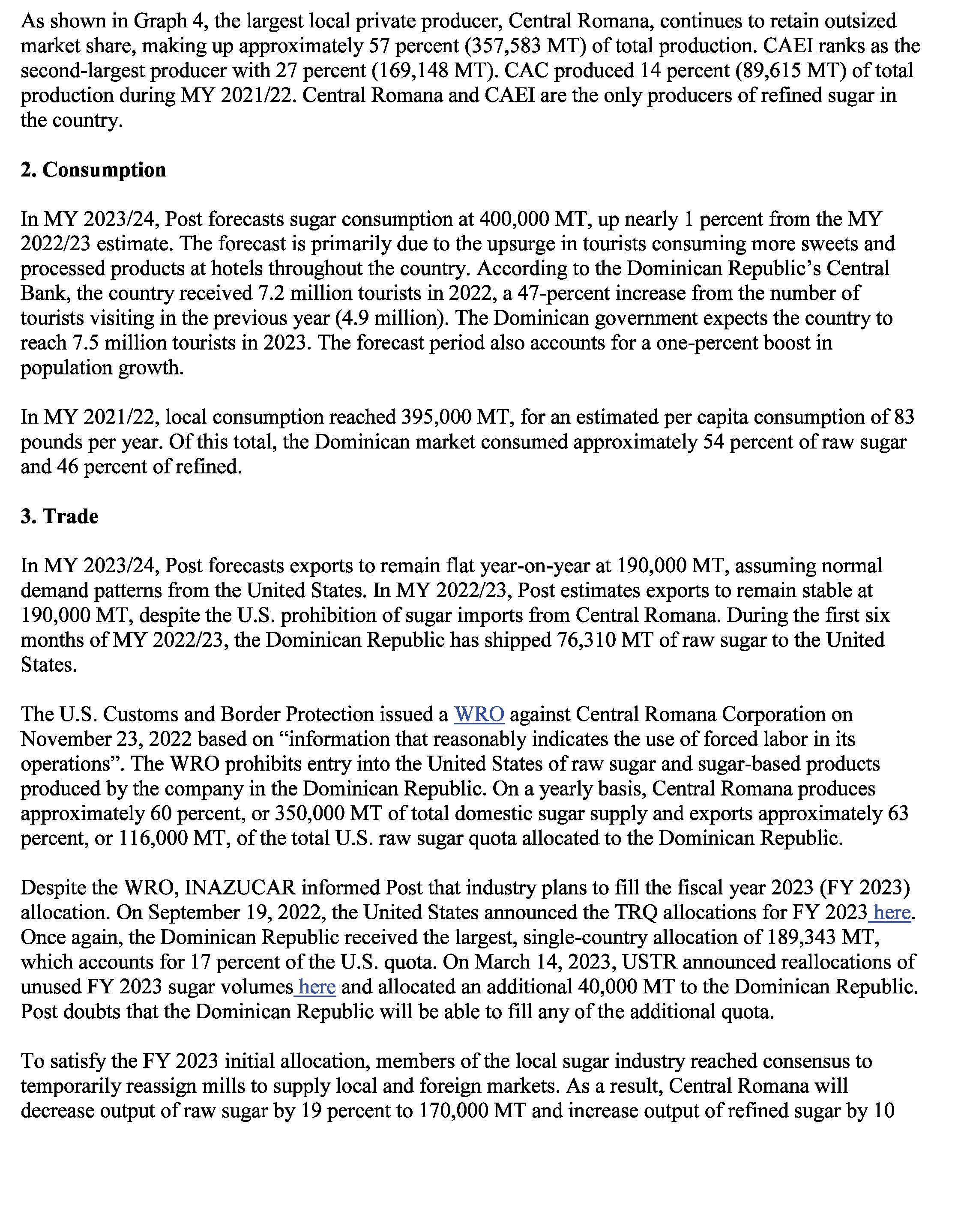 As shown in Graph 4, the largest local private producer, Central Romana, continues to retain outsized market share, making up approximately 57 percent (357,583 MT) of total production. CAEI ranks as the second-largest producer with 27 percent (169,148 MT). CAC produced 14 percent (89,615 MT) of total production during MY 2021/22. Central Romana and CAEI are the only producers of refined sugar in the country.

2. Consumption

In MY 2023/24, Post forecasts sugar consumption at 400,000 MT, up nearly 1 percent from the MY 2022/23 estimate. The forecast is primarily due to the upsurge in tourists consuming more sweets and processed products at hotels throughout the country. According to the Dominican Republic's Central Bank, the country received 7.2 million tourists in 2022, a 47-percent increase from the number of tourists visiting in the previous year (4.9 million). The Dominican government expects the country to reach 7.5 million tourists in 2023. The forecast period also accounts for a one-percent boost in population growth.

In MY 2021/22, local consumption reached 395,000 MT, for an estimated per capita consumption of 83 pounds per year. Of this total, the Dominican market consumed approximately 54 percent of raw sugar and 46 percent of refined.

3. Trade

In MY 2023/24, Post forecasts exports to remain flat year-on-year at 190,000 MT, assuming normal demand patterns from the United States. In MY 2022/23, Post estimates exports to remain stable at 190,000 MT, despite the U.S. prohibition of sugar imports from Central Romana. During the first six months of MY 2022/23, the Dominican Republic has shipped 76,310 MT of raw sugar to the United States.

The U.S. Customs and Border Protection issued a WRO against Central Romana Corporation on November 23, 2022 based on "information that reasonably indicates the use of forced labor in its operations". The WRO prohibits entry into the United States of raw sugar and sugar-based products produced by the company in the Dominican Republic. On a yearly basis, Central Romana produces approximately 60 percent, or 350,000 MT of total domestic sugar supply and exports approximately 63 percent, or 116,000 MT, of the total U.S. raw sugar quota allocated to the Dominican Republic.

Despite the WRO, INAZUCAR informed Post that industry plans to fill the fiscal year 2023 (FY 2023) allocation. On September 19, 2022, the United States announced the TRQ allocations for FY 2023 here. Once again, the Dominican Republic received the largest, single-country allocation of 189,343 MT, which accounts for 17 percent of the U.S. quota. On March 14, 2023, USTR announced reallocations of unused FY 2023 sugar volumes here and allocated an additional 40,000 MT to the Dominican Republic. Post doubts that the Dominican Republic will be able to fill any of the additional quota.

To satisfy the FY 2023 initial allocation, members of the local sugar industry reached consensus to temporarily reassign mills to supply local and foreign markets. As a result, Central Romana will decrease output of raw sugar by 19 percent to 170,000 MT and increase output of refined sugar by 10